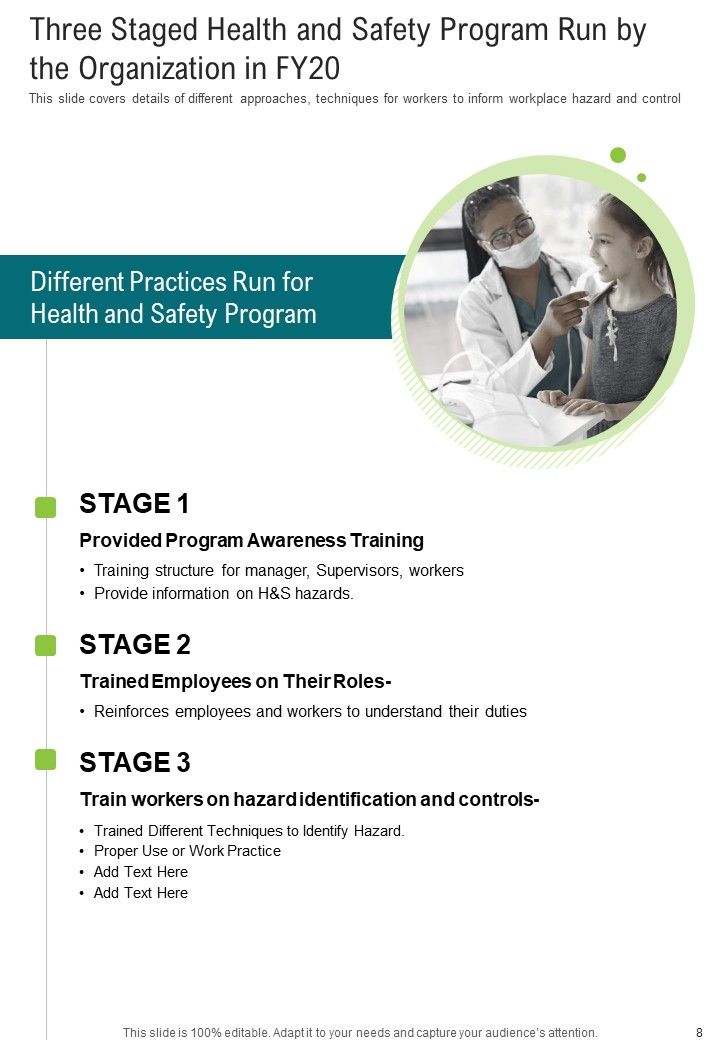 Three Staged Health and Safety Program Run by the Organization in FY20

This slide covers details of different approaches, techniques for workers to inform workplace hazard and control

Different Practices Run for Health and Safety Program

STAGE 1

Provided Program Awareness Training

• Training structure for manager, Supervisors, workers
• Provide information on H&S hazards.

STAGE 2

Trained Employees on Their Roles-

• Reinforces employees and workers to understand their duties

STAGE 3

Train workers on hazard identification and controls-

• Trained Different Techniques to Identify Hazard.
• Proper Use or Work Practice
• Add Text Here
• Add Text Here

This slide is 100% editable. Adapt it to your needs and capture your audience's attention.

8